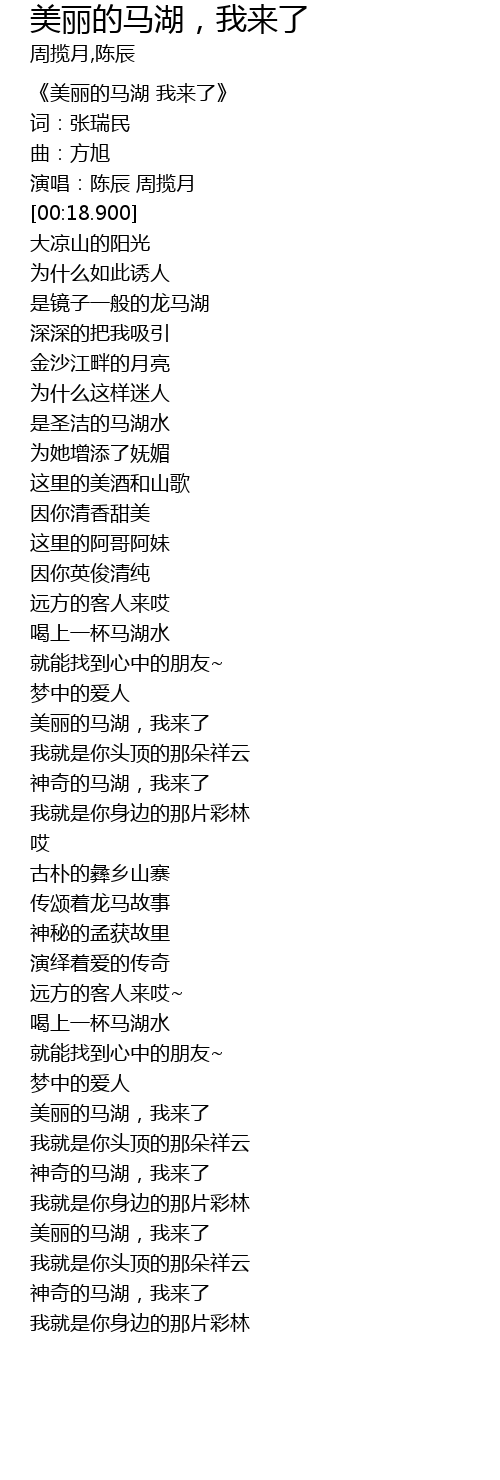 美丽的马湖，我来了
周揽月,陈辰

《美丽的马湖 我来了》
词：张瑞民
曲：方旭
演唱：陈辰 周揽月
[00:18.900]
大凉山的阳光
为什么如此诱人
是镜子一般的龙马湖
深深的把我吸引
金沙江畔的月亮
为什么这样迷人
是圣洁的马湖水
为她增添了妩媚
这里的美酒和山歌
因你清香甜美
这里的阿哥阿妹
因你英俊清纯
远方的客人来哎
喝上一杯马湖水
就能找到心中的朋友~
梦中的爱人
美丽的马湖，我来了
我就是你头顶的那朵祥云
神奇的马湖，我来了
我就是你身边的那片彩林
哎
古朴的彝乡山寨
传颂着龙马故事
神秘的孟获故里
演绎着爱的传奇
远方的客人来哎~
喝上一杯马湖水
就能找到心中的朋友~
梦中的爱人
美丽的马湖，我来了
我就是你头顶的那朵祥云
神奇的马湖，我来了
我就是你身边的那片彩林
美丽的马湖，我来了
我就是你头顶的那朵祥云
神奇的马湖，我来了
我就是你身边的那片彩林